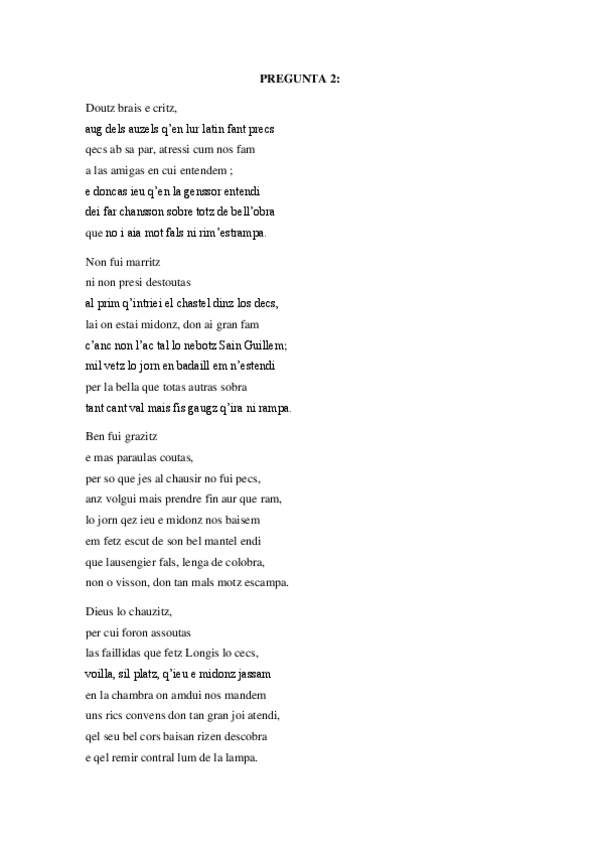 PREGUNTA 2:

Doutz brais e critz,
aug dels auzels q'en lur latin fant precs
qecs ab sa par, atressi cum nos fam
a las amigas en cui entendem ;
e doncas ieu q'en la genssor entendi
dei far chansson sobre totz de bell'obra
que no i aia mot fals ni rim'estrampa.

Non fui marritz
ni non presi destoutas
al prim q'intriei el chastel dinz los decs,
lai on estai midonz, don ai gran fam
c'anc non l'ac tal lo nebotz Sain Guillem;
mil vetz lo jorn en badaill em n'estendi
per la bella que totas autras sobra
tant cant val mais fis gaugz q'ira ni rampa.

Ben fui grazitz
e mas paraulas coutas,
per so que jes al chausir no fui pecs,
anz volgui mais prendre fin aur que ram,
lo jorn qez ieu e midonz nos baisem
em fetz escut de son bel mantel endi
que lausengier fals, lenga de colobra,
non o visson, don tan mals motz escampa.

Dieus lo chauzitz,
per cui foron assoutas
las faillidas que fetz Longis lo cecs,
voilla, sil platz, q'ieu e midonz jassam
en la chambra on amdui nos mandem
uns rics convens don tan gran joi atendi,
qel seu bel cors baisan rizen descobra
e qel remir contral lum de la lampa.